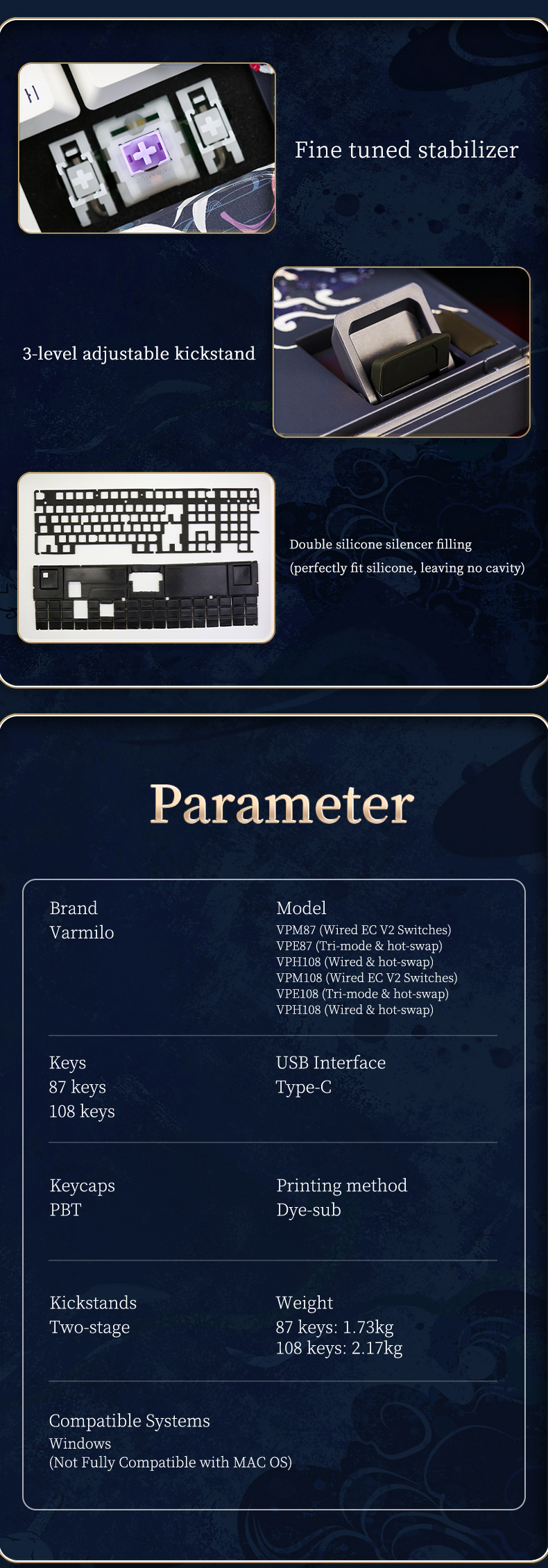 Fine tuned stabilizer

3-level adjustable kickstand

Double silicone silencer filling
(perfectly fit silicone, leaving no cavity)

Parameter

Brand
Varmilo

Model
VPM87 (Wired EC V2 Switches)
VPE87 (Tri-mode & hot-swap)
VPH108 (Wired & hot-swap)
VPM108 (Wired EC V2 Switches)
VPE108 (Tri-mode & hot-swap)
VPH108 (Wired & hot-swap)

Keys
87 keys
108 keys

USB Interface
Type-C

Keycaps
PBT

Printing method
Dye-sub

Kickstands
Two-stage

Weight
87 keys: 1.73kg
108 keys: 2.17kg

Compatible Systems
Windows
(Not Fully Compatible with MAC OS)